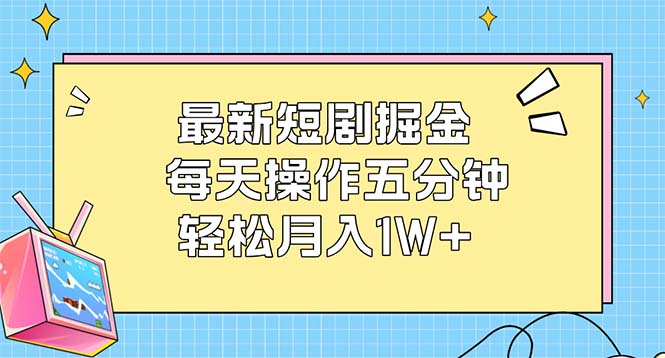 最新短剧掘金
每天操作五分钟
轻松月入1W+